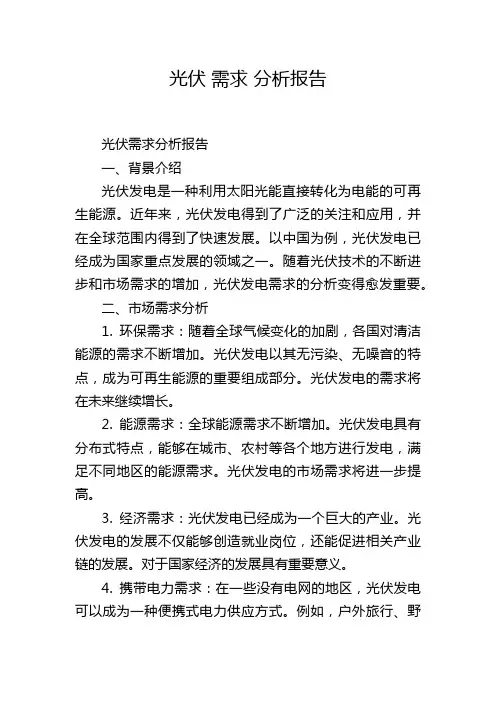 光伏 需求 分析报告

光伏需求分析报告

一、背景介绍

光伏发电是一种利用太阳光能直接转化为电能的可再生能源。近年来，光伏发电得到了广泛的关注和应用，并在全球范围内得到了快速发展。以中国为例，光伏发电已经成为国家重点发展的领域之一。随着光伏技术的不断进步和市场需求的增加，光伏发电需求的分析变得愈发重要。

二、市场需求分析

1. 环保需求：随着全球气候变化的加剧，各国对清洁能源的需求不断增加。光伏发电以其无污染、无噪音的特点，成为可再生能源的重要组成部分。光伏发电的需求将在未来继续增长。

2. 能源需求：全球能源需求不断增加。光伏发电具有分布式特点，能够在城市、农村等各个地方进行发电，满足不同地区的能源需求。光伏发电的市场需求将进一步提高。

3. 经济需求：光伏发电已经成为一个巨大的产业。光伏发电的发展不仅能够创造就业岗位，还能促进相关产业链的发展。对于国家经济的发展具有重要意义。

4. 携带电力需求：在一些没有电网的地区，光伏发电可以成为一种便携式电力供应方式。例如，户外旅行、野